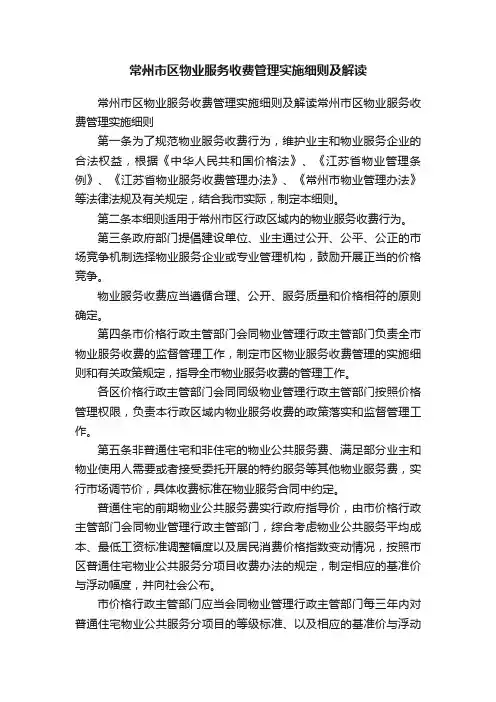 常州市区物业服务收费管理实施细则及解读

常州市区物业服务收费管理实施细则及解读常州市区物业服务收费管理实施细则

第一条为了规范物业服务收费行为，维护业主和物业服务企业的合法权益，根据《中华人民共和国价格法》、《江苏省物业管理条例》、《江苏省物业服务收费管理办法》、《常州市物业管理办法》等法律法规及有关规定，结合我市实际，制定本细则。

第二条本细则适用于常州市区行政区域内的物业服务收费行为。

第三条政府部门提倡建设单位、业主通过公开、公平、公正的市场竞争机制选择物业服务企业或专业管理机构，鼓励开展正当的价格竞争。

物业服务收费应当遵循合理、公开、服务质量和价格相符的原则确定。

第四条市价格行政主管部门会同物业管理行政主管部门负责全市物业服务收费的监督管理工作，制定市区物业服务收费管理的实施细则和有关政策规定，指导全市物业服务收费的管理工作。

各区价格行政主管部门会同同级物业管理行政主管部门按照价格管理权限，负责本行政区域内物业服务收费的政策落实和监督管理工作。

第五条非普通住宅和非住宅的物业公共服务费、满足部分业主和物业使用人需要或者接受委托开展的特约服务等其他物业服务费，实行市场调节价，具体收费标准在物业服务合同中约定。

普通住宅的前期物业公共服务费实行政府指导价，由市价格行政主管部门会同物业管理行政主管部门，综合考虑物业公共服务平均成本、最低工资标准调整幅度以及居民消费价格指数变动情况，按照市区普通住宅物业公共服务分项目收费办法的规定，制定相应的基准价与浮动幅度，并向社会公布。

市价格行政主管部门应当会同物业管理行政主管部门每三年内对普通住宅物业公共服务分项目的等级标准、以及相应的基准价与浮动